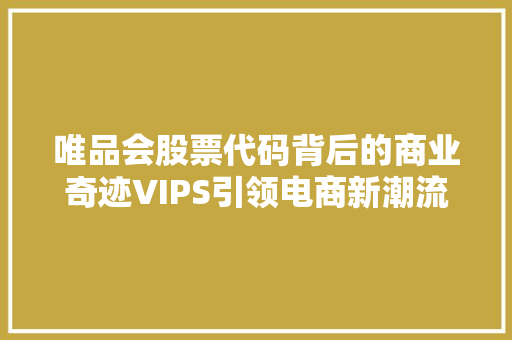 唯品会股票代码背后的商业奇迹VIPS引领电商新潮流